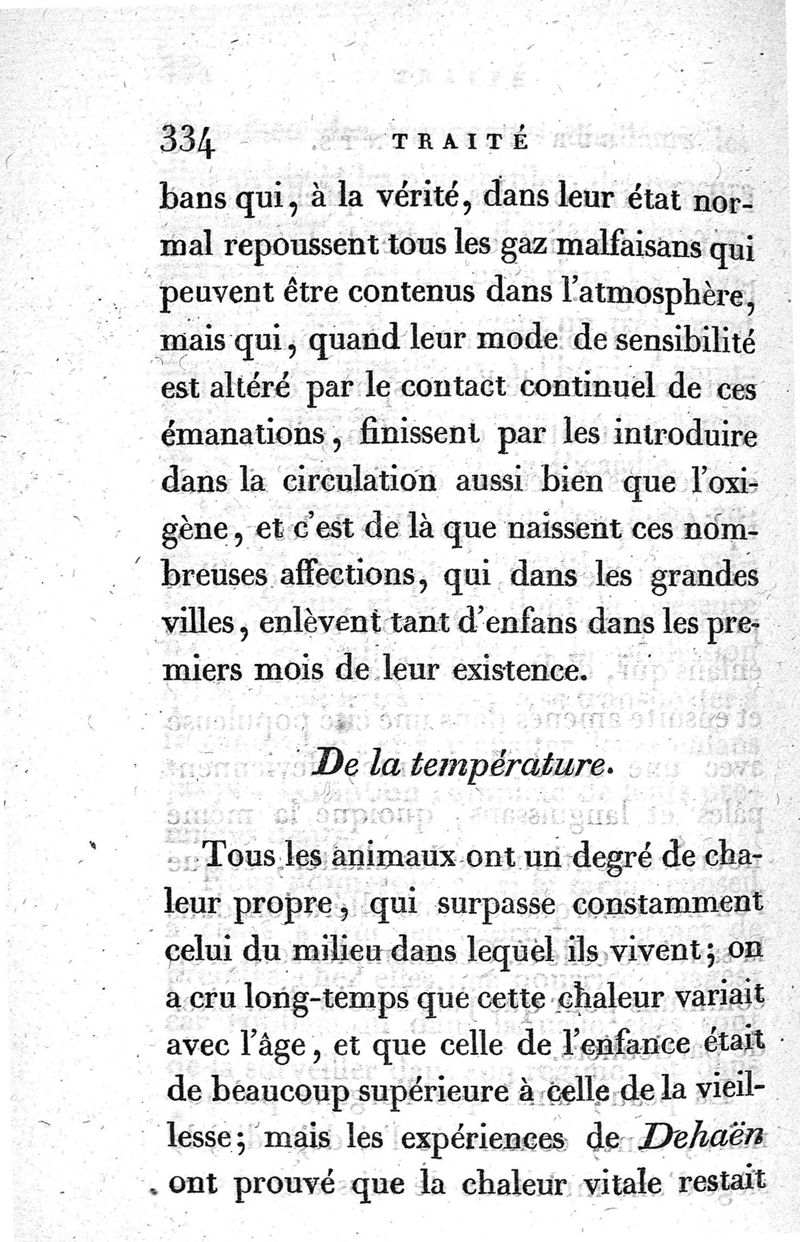 334 TRAITÉ

bans qui, à la vérité, dans leur état normal repoussent tous les gaz malfaisans qui peuvent être contenus dans l'atmosphère, mais qui, quand leur mode de sensibilité est altéré par le contact continuel de ces émanations, finissent par les introduire dans la circulation aussi bien que l'oxigène, et c'est de là que naissent ces nombreuses affections, qui dans les grandes villes, enlèvent tant d'enfans dans les premiers mois de leur existence.

De la température.

Tous les animaux ont un degré de chaleur propre, qui surpasse constamment celui du milieu dans lequel ils vivent; on a cru long-temps que cette chaleur variait avec l'âge, et que celle de l'enfance était de beaucoup supérieure à celle de la vieillesse; mais les expériences de Dehaën ont prouvé que la chaleur vitale restait